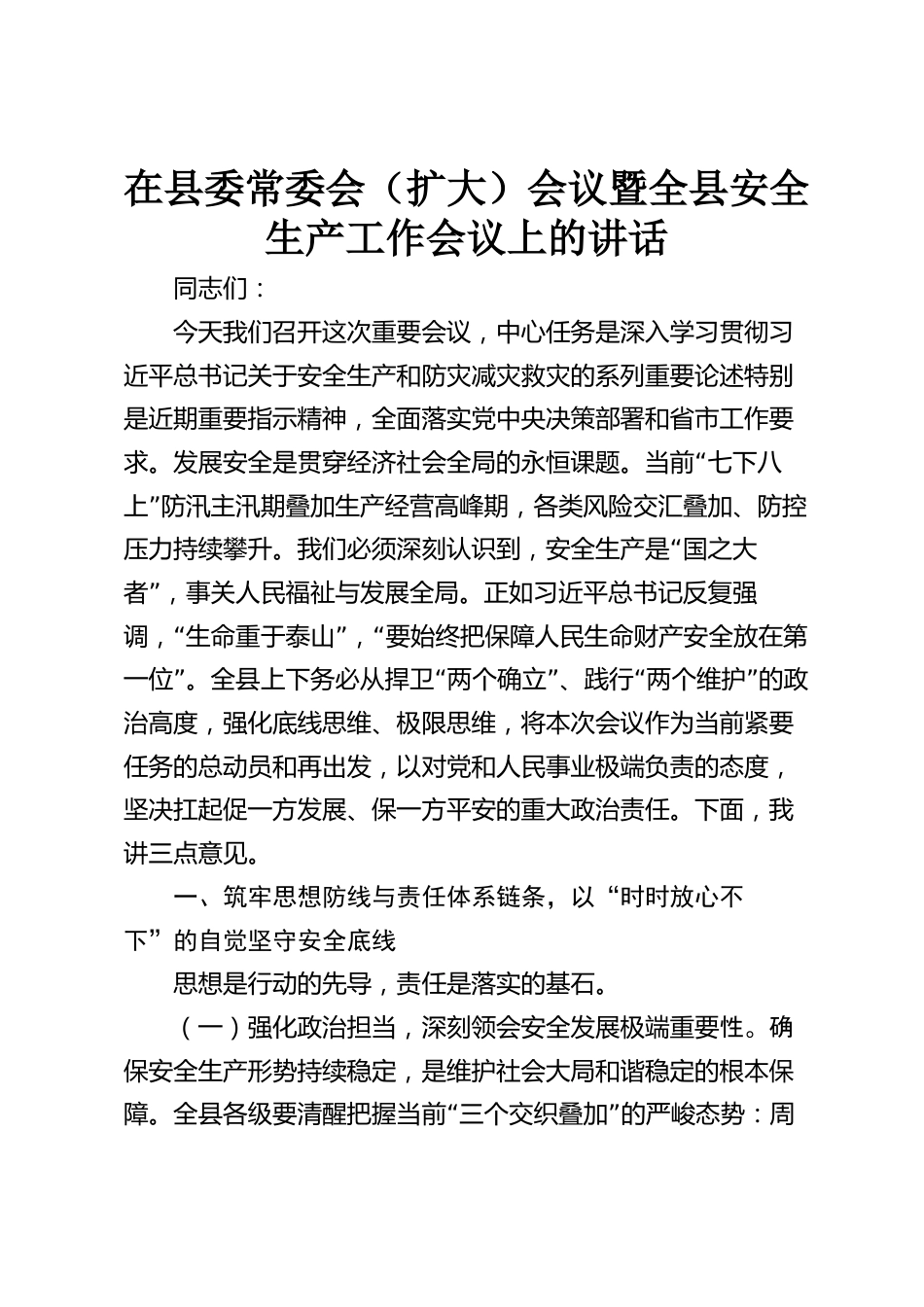 在县委常委会（扩大）会议暨全县安全生产工作会议上的讲话

同志们：

今天我们召开这次重要会议，中心任务是深入学习贯彻习近平总书记关于安全生产和防灾减灾救灾的系列重要论述特别是近期重要指示精神，全面落实党中央决策部署和省市工作要求。发展安全是贯穿经济社会全局的永恒课题。当前“七下八上”防汛主汛期叠加生产经营高峰期，各类风险交汇叠加、防控压力持续攀升。我们必须深刻认识到，安全生产是“国之大者”，事关人民福祉与发展全局。正如习近平总书记反复强调，“生命重于泰山”，“要始终把保障人民生命财产安全放在第一位”。全县上下务必从捍卫“两个确立”、践行“两个维护”的政治高度，强化底线思维、极限思维，将本次会议作为当前紧要任务的总动员和再出发，以对党和人民事业极端负责的态度，坚决扛起促一方发展、保一方平安的重大政治责任。下面，我讲三点意见。

一、筑牢思想防线与责任体系链条，以“时时放心不下”的自觉坚守安全底线

思想是行动的先导，责任是落实的基石。

（一）强化政治担当，深刻领会安全发展极端重要性。确保安全生产形势持续稳定，是维护社会大局和谐稳定的根本保障。全县各级要清醒把握当前“三个交织叠加”的严峻态势：周